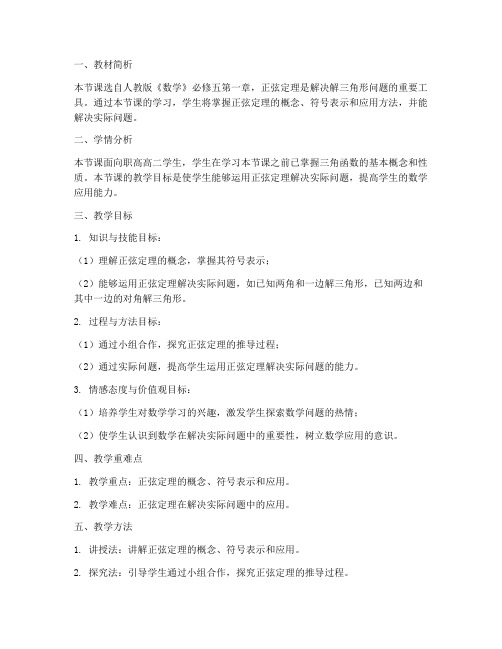 一、教材简析

本节课选自人教版《数学》必修五第一章，正弦定理是解决解三角形问题的重要工具。通过本节课的学习，学生将掌握正弦定理的概念、符号表示和应用方法，并能解决实际问题。

二、学情分析

本节课面向职高高二学生，学生在学习本节课之前已掌握三角函数的基本概念和性质。本节课的教学目标是使学生能够运用正弦定理解决实际问题，提高学生的数学应用能力。

三、教学目标

1. 知识与技能目标：

（1）理解正弦定理的概念，掌握其符号表示；

（2）能够运用正弦定理解决实际问题，如已知两角和一边解三角形，已知两边和其中一边的对角解三角形。

2. 过程与方法目标：

（1）通过小组合作，探究正弦定理的推导过程；

（2）通过实际问题，提高学生运用正弦定理解决实际问题的能力。

3. 情感态度与价值观目标：

（1）培养学生对数学学习的兴趣，激发学生探索数学问题的热情；

（2）使学生认识到数学在解决实际问题中的重要性，树立数学应用的意识。

四、教学重难点

1. 教学重点：正弦定理的概念、符号表示和应用。

2. 教学难点：正弦定理在解决实际问题中的应用。

五、教学方法

1. 讲授法：讲解正弦定理的概念、符号表示和应用。

2. 探究法：引导学生通过小组合作，探究正弦定理的推导过程。